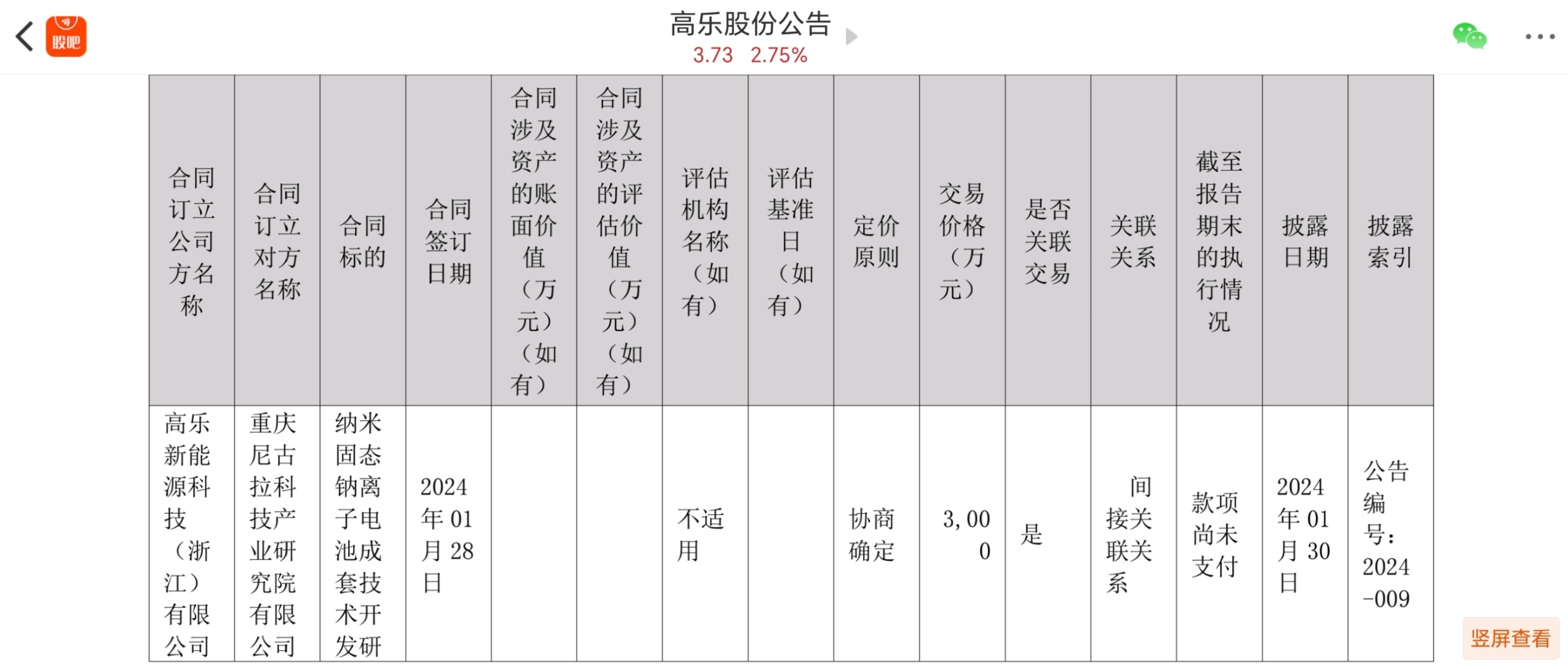 股吧

高乐股份公告
3.73 2.75%

| 合同订立公司方名称 | 合同订立对方名称 | 合同标的 | 合同签订日期 | 合同涉及资产的账面价值（万元）（如有） | 合同涉及资产的评估价值（万元）（如有） | 评估机构名称（如有） | 评估基准日（如有） | 定价原则 | 交易价格（万元） | 是否关联交易 | 关联关系 | 截至报告期末的执行情况 | 披露日期 | 披露索引 |
|---|---|---|---|---|---|---|---|---|---|---|---|---|---|---|
| 高乐新能源科技（浙江）有限公司 | 重庆尼古拉科技产业研究院有限公司 | 纳米固态钠离子电池成套技术开发研 | 2024年01月28日 | | | 不适用 | | 协商确定 | 3,000 | 是 | 间接关联关系 | 款项尚未支付 | 2024年01月30日 | 公告编号：2024-009 |

竖屏查看